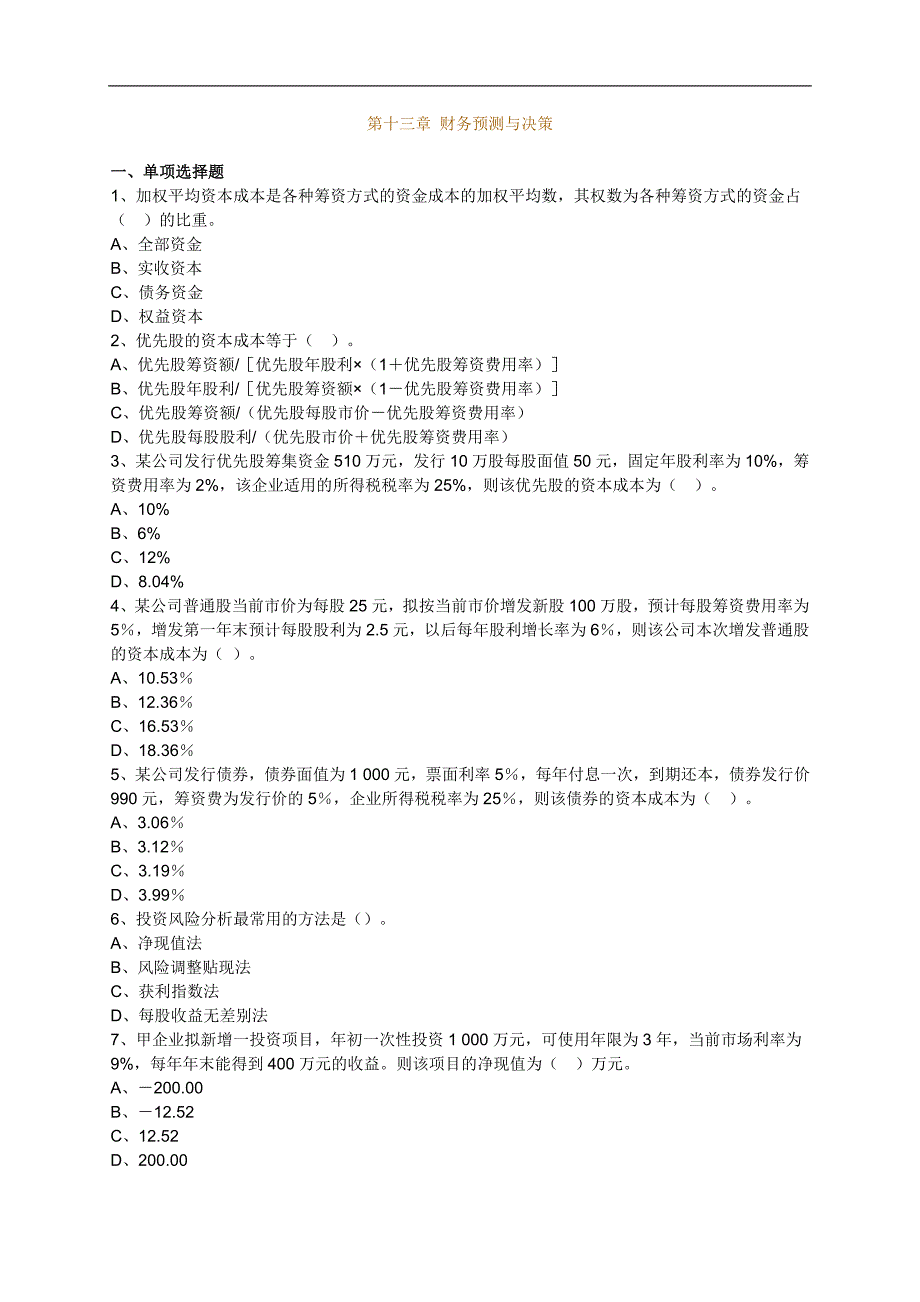 第十三章 财务预测与决策

一、单项选择题
1、加权平均资本成本是各种筹资方式的资金成本的加权平均数，其权数为各种筹资方式的资金占（ ）的比重。
A、全部资金
B、实收资本
C、债务资金
D、权益资本
2、优先股的资本成本等于（ ）。
A、优先股筹资额/［优先股年股利×（1＋优先股筹资费用率）］
B、优先股年股利/［优先股筹资额×（1－优先股筹资费用率）］
C、优先股筹资额/（优先股每股市价－优先股筹资费用率）
D、优先股每股股利/（优先股市价＋优先股筹资费用率）
3、某公司发行优先股筹集资金 510 万元，发行 10 万股每股面值 50 元，固定年股利率为 10%，筹资费用率为 2%，该企业适用的所得税税率为 25%，则该优先股的资本成本为（ ）。
A、10%
B、6%
C、12%
D、8.04%
4、某公司普通股当前市价为每股 25 元，拟按当前市价增发新股 100 万股，预计每股筹资费用率为 5%，增发第一年末预计每股股利为 2.5 元，以后每年股利增长率为 6%，则该公司本次增发普通股的资本成本为（ ）。
A、10.53%
B、12.36%
C、16.53%
D、18.36%
5、某公司发行债券，债券面值为 1 000 元，票面利率 5%，每年付息一次，到期还本，债券发行价 990 元，筹资费为发行价的 5%，企业所得税税率为 25%，则该债券的资本成本为（ ）。
A、3.06%
B、3.12%
C、3.19%
D、3.99%
6、投资风险分析最常用的方法是（）。
A、净现值法
B、风险调整贴现法
C、获利指数法
D、每股收益无差别法
7、甲企业拟新增一投资项目，年初一次性投资 1 000 万元，可使用年限为 3 年，当前市场利率为 9%，每年年末能得到 400 万元的收益。则该项目的净现值为（ ）万元。
A、－200.00
B、－12.52
C、12.52
D、200.00